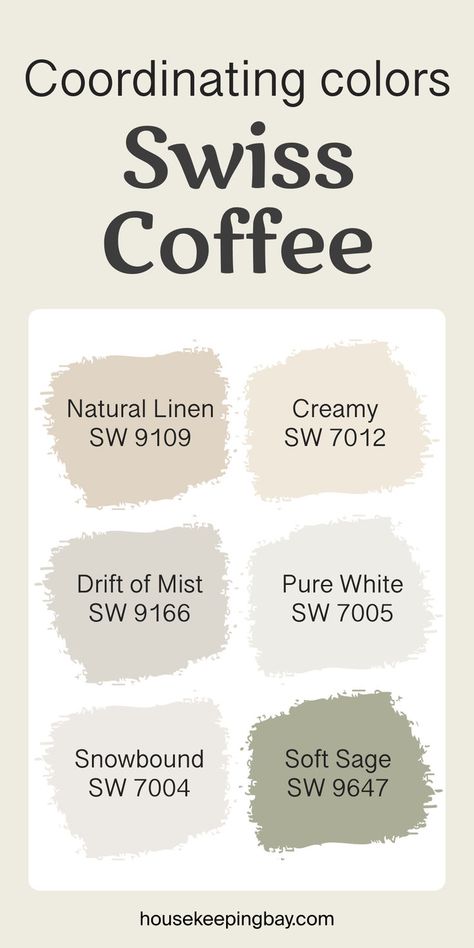 Coordinating colors
Swiss Coffee

Natural Linen
SW 9109

Creamy
SW 7012

Drift of Mist
SW 9166

Pure White
SW 7005

Snowbound
SW 7004

Soft Sage
SW 9647

housekeepingbay.com